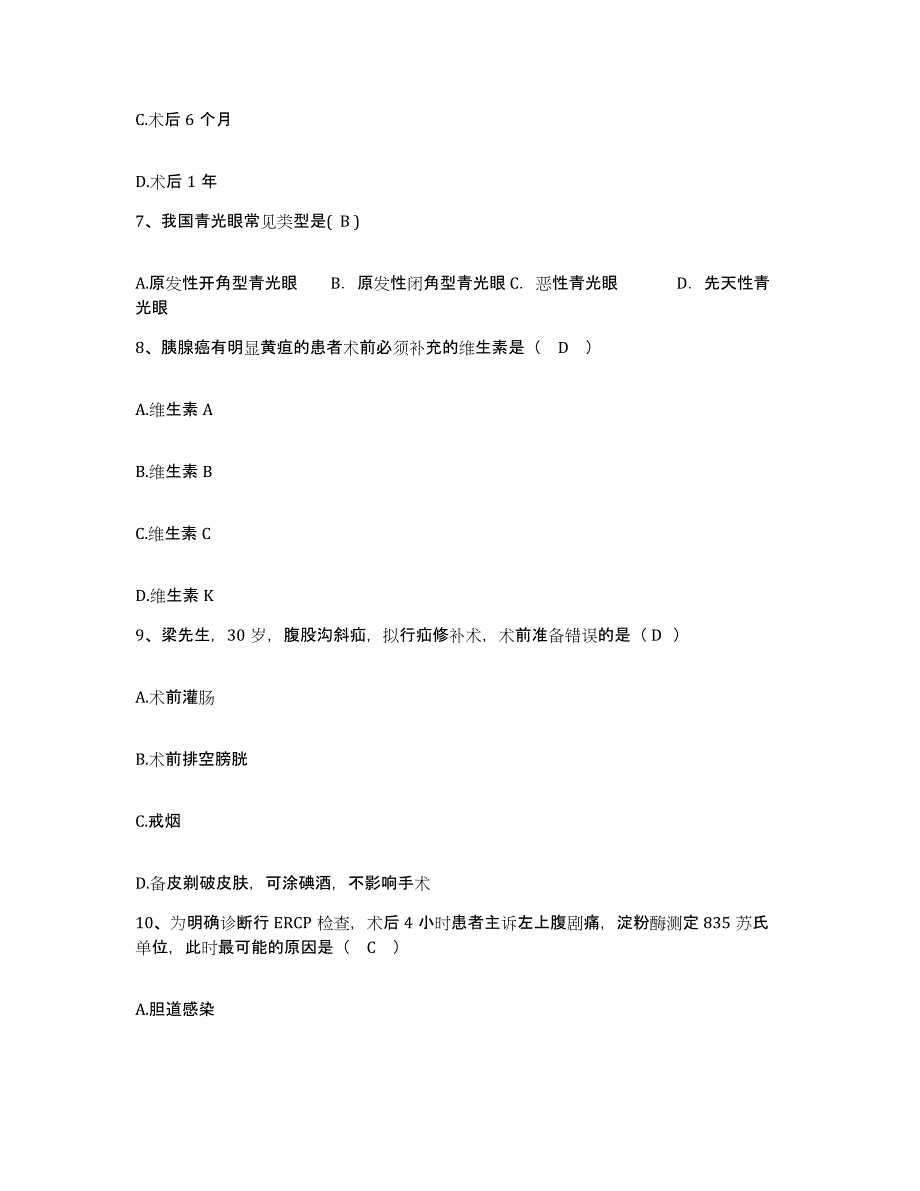 C.术后 6 个月

D.术后 1 年

7、我国青光眼常见类型是( B )

A.原发性开角型青光眼　B. 原发性闭角型青光眼 C. 恶性青光眼　D. 先天性青光眼

8、胰腺癌有明显黄疸的患者术前必须补充的维生素是（ D ）

A.维生素 A

B.维生素 B

C.维生素 C

D.维生素 K

9、梁先生，30 岁，腹股沟斜疝，拟行疝修补术，术前准备错误的是（ D ）

A.术前灌肠

B.术前排空膀胱

C.戒烟

D.备皮剃破皮肤，可涂碘酒，不影响手术

10、为明确诊断行 ERCP 检查，术后 4 小时患者主诉左上腹剧痛，淀粉酶测定 835 苏氏单位，此时最可能的原因是（ C ）

A.胆道感染